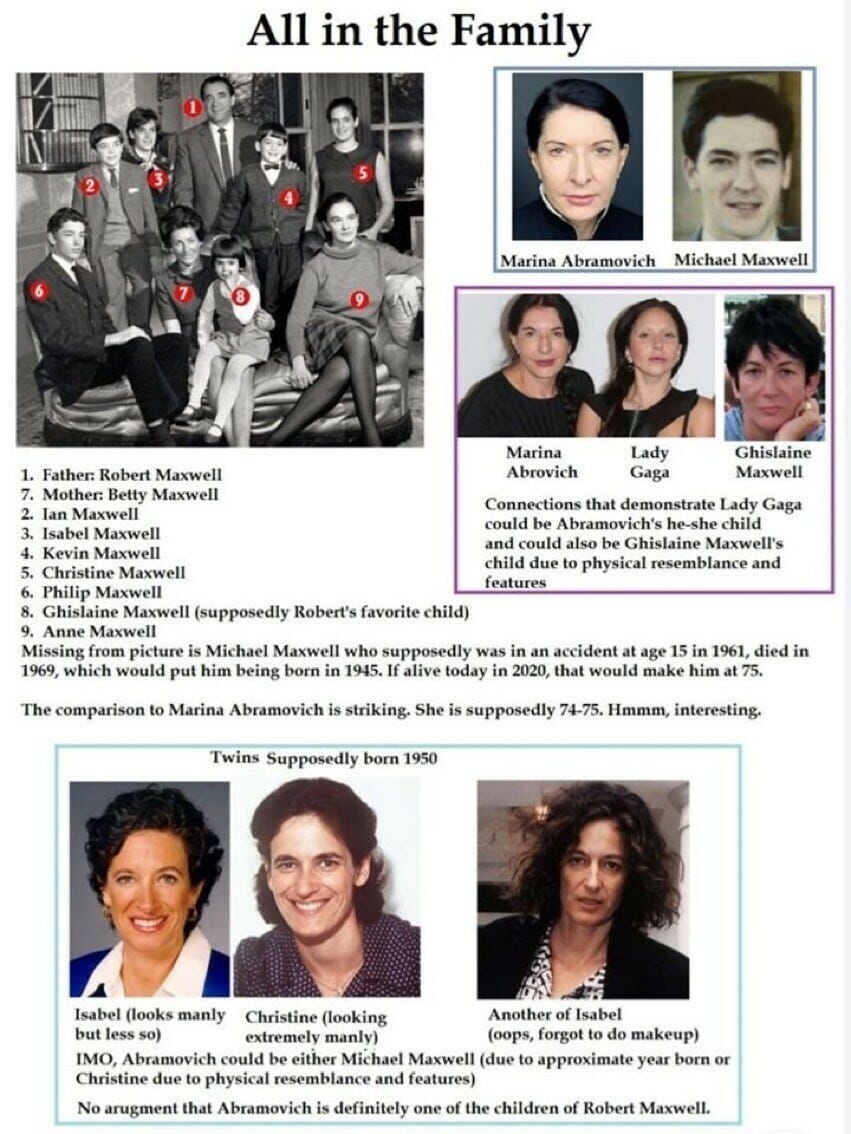 All in the Family

1 2 3 4 5 6 7 8 9

Marina Abramovich Michael Maxwell

Marina Abrovich Lady Gaga Ghislaine Maxwell

Connections that demonstrate Lady Gaga could be Abramovich's he-she child and could also be Ghislaine Maxwell's child due to physical resemblance and features

1. Father: Robert Maxwell
7. Mother: Betty Maxwell
2. Ian Maxwell
3. Isabel Maxwell
4. Kevin Maxwell
5. Christine Maxwell
6. Philip Maxwell
8. Ghislaine Maxwell (supposedly Robert's favorite child)
9. Anne Maxwell
Missing from picture is Michael Maxwell who supposedly was in an accident at age 15 in 1961, died in 1969, which would put him being born in 1945. If alive today in 2020, that would make him at 75.

The comparison to Marina Abramovich is striking. She is supposedly 74-75. Hmmm, interesting.

Twins Supposedly born 1950

Isabel (looks manly but less so)

Christine (looking extremely manly)

Another of Isabel (oops, forgot to do makeup)

IMO, Abramovich could be either Michael Maxwell (due to approximate year born or Christine due to physical resemblance and features)

No arugment that Abramovich is definitely one of the children of Robert Maxwell.